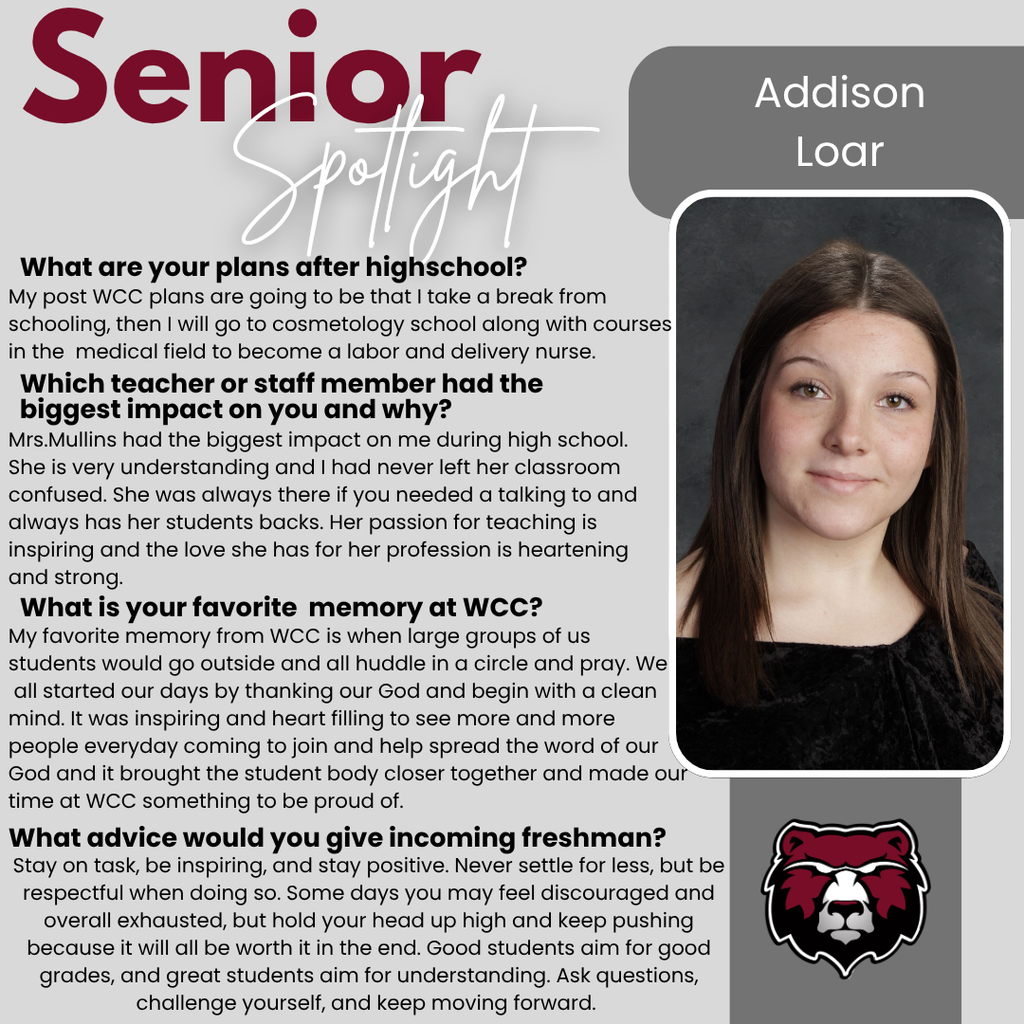 Senior Spotlight

Addison Loar

What are your plans after highschool?
My post WCC plans are going to be that I take a break from schooling, then I will go to cosmetology school along with courses in the medical field to become a labor and delivery nurse.

Which teacher or staff member had the biggest impact on you and why?
Mrs.Mullins had the biggest impact on me during high school. She is very understanding and I had never left her classroom confused. She was always there if you needed a talking to and always has her students backs. Her passion for teaching is inspiring and the love she has for her profession is heartening and strong.

What is your favorite memory at WCC?
My favorite memory from WCC is when large groups of us students would go outside and all huddle in a circle and pray. We all started our days by thanking our God and begin with a clean mind. It was inspiring and heart filling to see more and more people everyday coming to join and help spread the word of our God and it brought the student body closer together and made our time at WCC something to be proud of.

What advice would you give incoming freshman?
Stay on task, be inspiring, and stay positive. Never settle for less, but be respectful when doing so. Some days you may feel discouraged and overall exhausted, but hold your head up high and keep pushing because it will all be worth it in the end. Good students aim for good grades, and great students aim for understanding. Ask questions, challenge yourself, and keep moving forward.